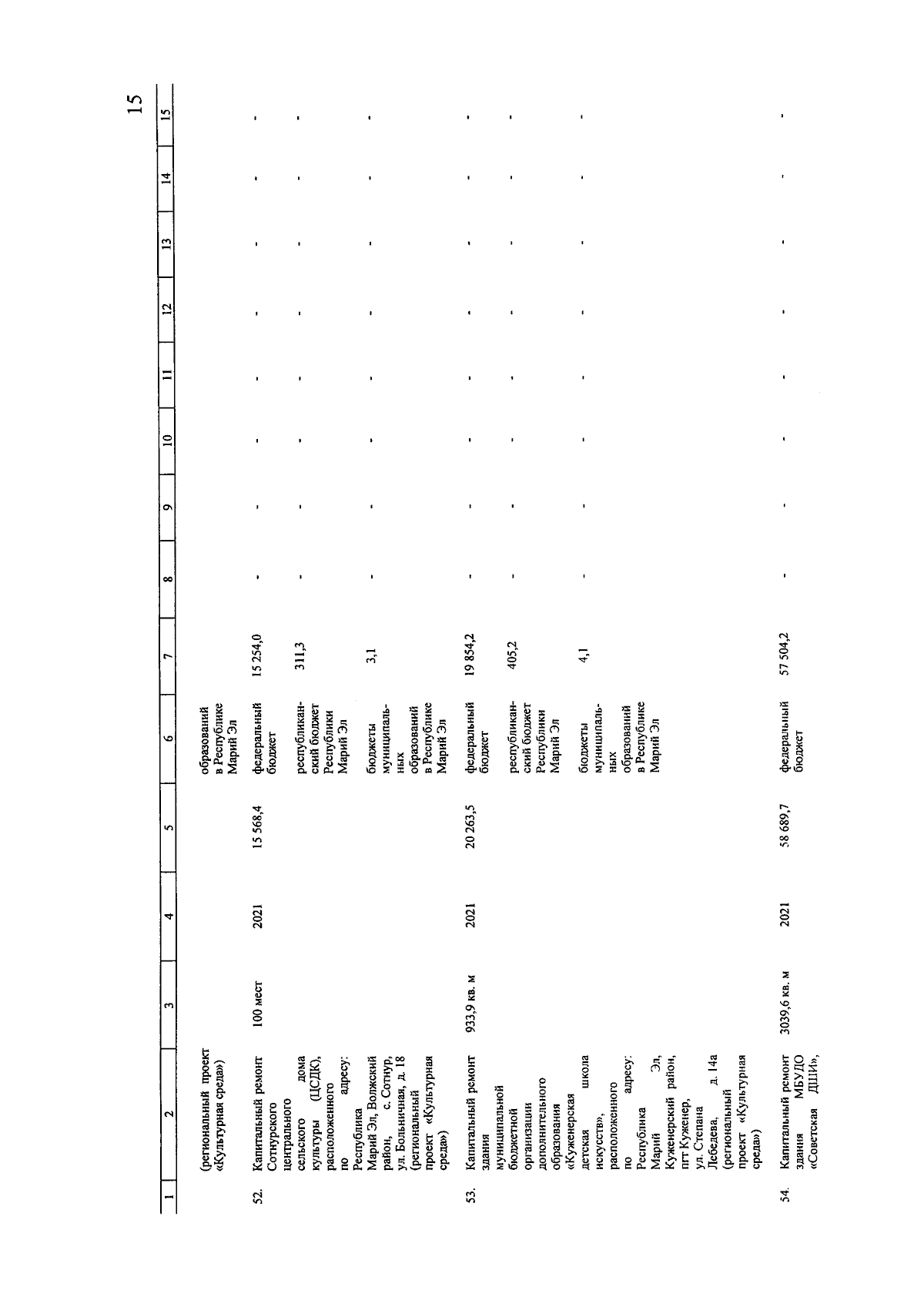 15

| 1 | 2 | 3 | 4 | 5 | 6 | 7 | 8 | 9 | 10 | 11 | 12 | 13 | 14 | 15 |
|---|---|---|---|---|---|---|---|---|---|---|---|---|---|---|
| | (региональный проект «Культурная среда») | | | | образований в Республике Марий Эл | | | | | | | | | |
| 52. | Капитальный ремонт Сотнурского центрального сельского дома культуры (ЦСДК), расположенного по адресу: Республика Марий Эл, Волжский район, с. Сотнур, ул. Больничная, д. 18 (региональный проект «Культурная среда») | 100 мест | 2021 | 15 568,4 | федеральный бюджет | 15 254,0 | - | - | - | - | - | - | - | - |
| | | | | | республиканский бюджет Республики Марий Эл | 311,3 | - | - | - | - | - | - | - | - |
| | | | | | бюджеты муниципальных образований в Республике Марий Эл | 3,1 | - | - | - | - | - | - | - | - |
| 53. | Капитальный ремонт здания муниципальной бюджетной организации дополнительного образования «Куженерская детская школа искусств», расположенного по адресу: Республика Марий Эл, Куженерский район, пгт Куженер, ул. Степана Лебедева, д. 14а (региональный проект «Культурная среда») | 933,9 кв. м | 2021 | 20 263,5 | федеральный бюджет | 19 854,2 | - | - | - | - | - | - | - | - |
| | | | | | республиканский бюджет Республики Марий Эл | 405,2 | - | - | - | - | - | - | - | - |
| | | | | | бюджеты муниципальных образований в Республике Марий Эл | 4,1 | - | - | - | - | - | - | - | - |
| 54. | Капитальный ремонт здания МБУДО «Советская ДШИ», | 3039,6 кв. м | 2021 | 58 689,7 | федеральный бюджет | 57 504,2 | - | - | - | - | - | - | - | - |